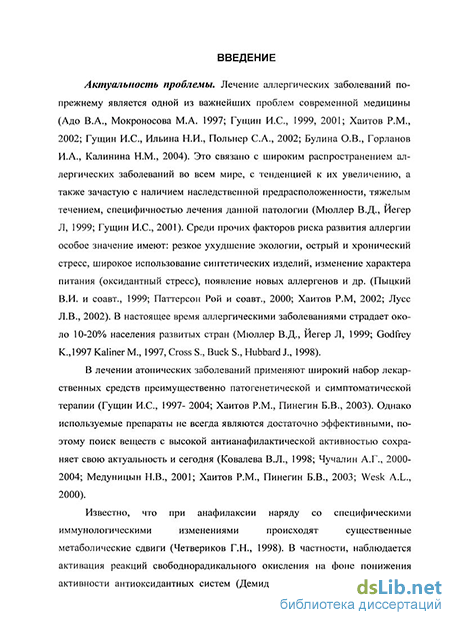 ВВЕДЕНИЕ

Актуальность проблемы. Лечение аллергических заболеваний попрежнему является одной из важнейших проблем современной медицины (Адо В.А., Мокроносова М.А. 1997; Гущин И.С., 1999, 2001; Хаитов Р.М., 2002; Гущин И.С., Ильина Н.И., Польнер С.А., 2002; Булина О.В., Горланов И.А., Калинина Н.М., 2004). Это связано с широким распространением аллергических заболеваний во всем мире, с тенденцией к их увеличению, а также зачастую с наличием наследственной предрасположенности, тяжелым течением, специфичностью лечения данной патологии (Мюллер В.Д., Йегер Л, 1999; Гущин И.С., 2001). Среди прочих факторов риска развития аллергии особое значение имеют: резкое ухудшение экологии, острый и хронический стресс, широкое использование синтетических изделий, изменение характера питания (оксидантный стресс), появление новых аллергенов и др. (Пыцкий В.И. и соавт., 1999; Паттерсон Рой и соавт., 2000; Хаитов Р.М, 2002; Лусс Л.В., 2002). В настоящее время аллергическими заболеваниями страдает около 10-20% населения развитых стран (Мюллер В.Д., Йегер Л, 1999; Godfrey K.,1997 Kaliner M., 1997, Cross S., Buck S., Hubbard J., 1998).

В лечении атопических заболеваний применяют широкий набор лекарственных средств преимущественно патогенетической и симптоматической терапии (Гущин И.С., 1997- 2004; Хаитов Р.М., Пинегин Б.В., 2003). Однако используемые препараты не всегда являются достаточно эффективными, поэтому поиск веществ с высокой антианафилактической активностью сохраняет свою актуальность и сегодня (Ковалева В.Л., 1998; Чучалин А.Г., 2000-2004; Медуницын Н.В., 2001; Хаитов Р.М., Пинегин Б.В., 2003; Wesk A.L., 2000).

Известно, что при анафилаксии наряду со специфическими иммунологическими изменениями происходят существенные метаболические сдвиги (Четвериков Г.Н., 1998). В частности, наблюдается активация реакций свободнорадикального окисления на фоне понижения активности антиоксидантных систем (Демид

dsLib.net
библиотека диссертаций